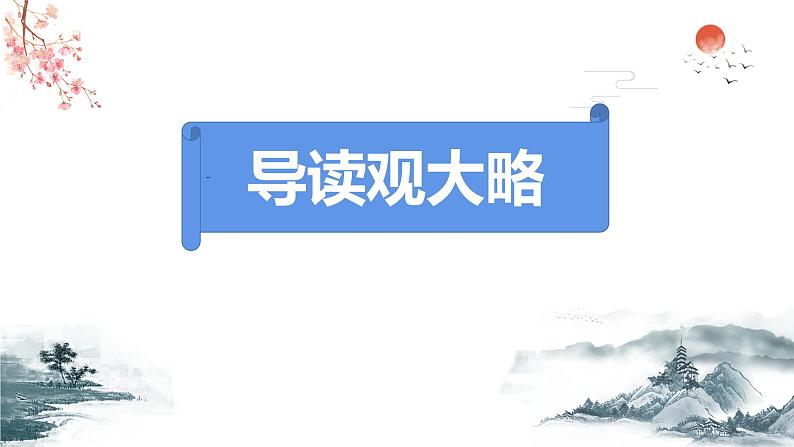 导读观大略